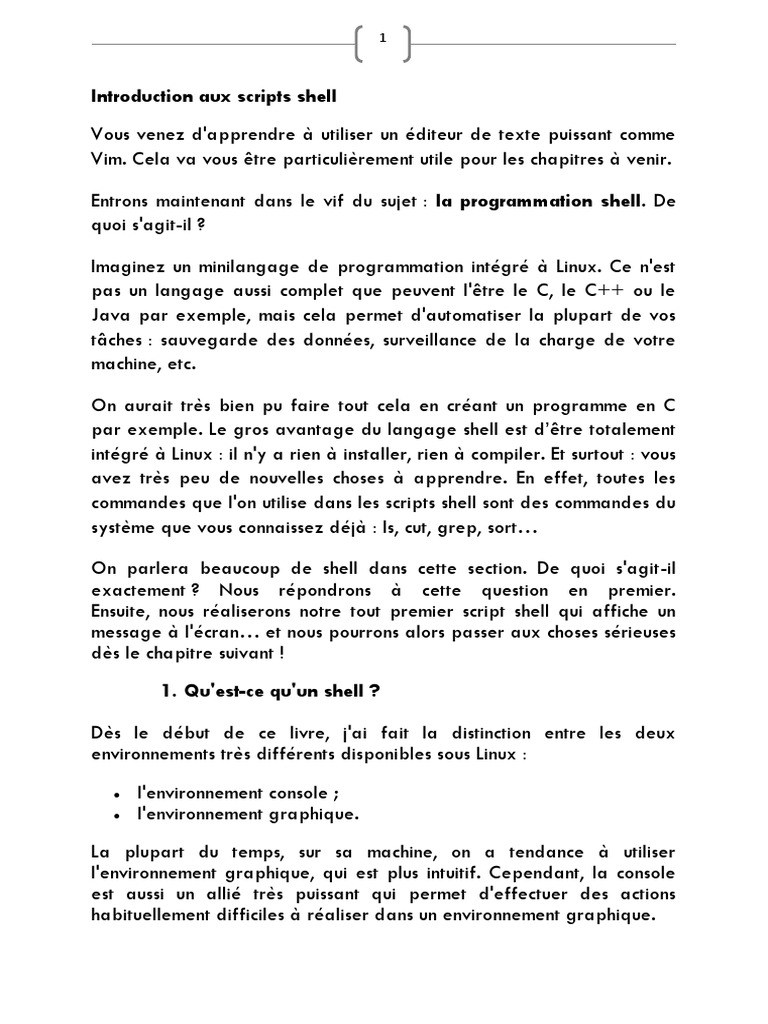 1

Introduction aux scripts shell

Vous venez d'apprendre à utiliser un éditeur de texte puissant comme Vim. Cela va vous être particulièrement utile pour les chapitres à venir.

Entrons maintenant dans le vif du sujet : la programmation shell. De quoi s'agit-il ?

Imaginez un minilangage de programmation intégré à Linux. Ce n'est pas un langage aussi complet que peuvent l'être le C, le C++ ou le Java par exemple, mais cela permet d'automatiser la plupart de vos tâches : sauvegarde des données, surveillance de la charge de votre machine, etc.

On aurait très bien pu faire tout cela en créant un programme en C par exemple. Le gros avantage du langage shell est d'être totalement intégré à Linux : il n'y a rien à installer, rien à compiler. Et surtout : vous avez très peu de nouvelles choses à apprendre. En effet, toutes les commandes que l'on utilise dans les scripts shell sont des commandes du système que vous connaissez déjà : ls, cut, grep, sort…

On parlera beaucoup de shell dans cette section. De quoi s'agit-il exactement ? Nous répondrons à cette question en premier. Ensuite, nous réaliserons notre tout premier script shell qui affiche un message à l'écran… et nous pourrons alors passer aux choses sérieuses dès le chapitre suivant !

1. Qu'est-ce qu'un shell ?

Dès le début de ce livre, j'ai fait la distinction entre les deux environnements très différents disponibles sous Linux :

• l'environnement console ;
• l'environnement graphique.

La plupart du temps, sur sa machine, on a tendance à utiliser l'environnement graphique, qui est plus intuitif. Cependant, la console est aussi un allié très puissant qui permet d'effectuer des actions habituellement difficiles à réaliser dans un environnement graphique.